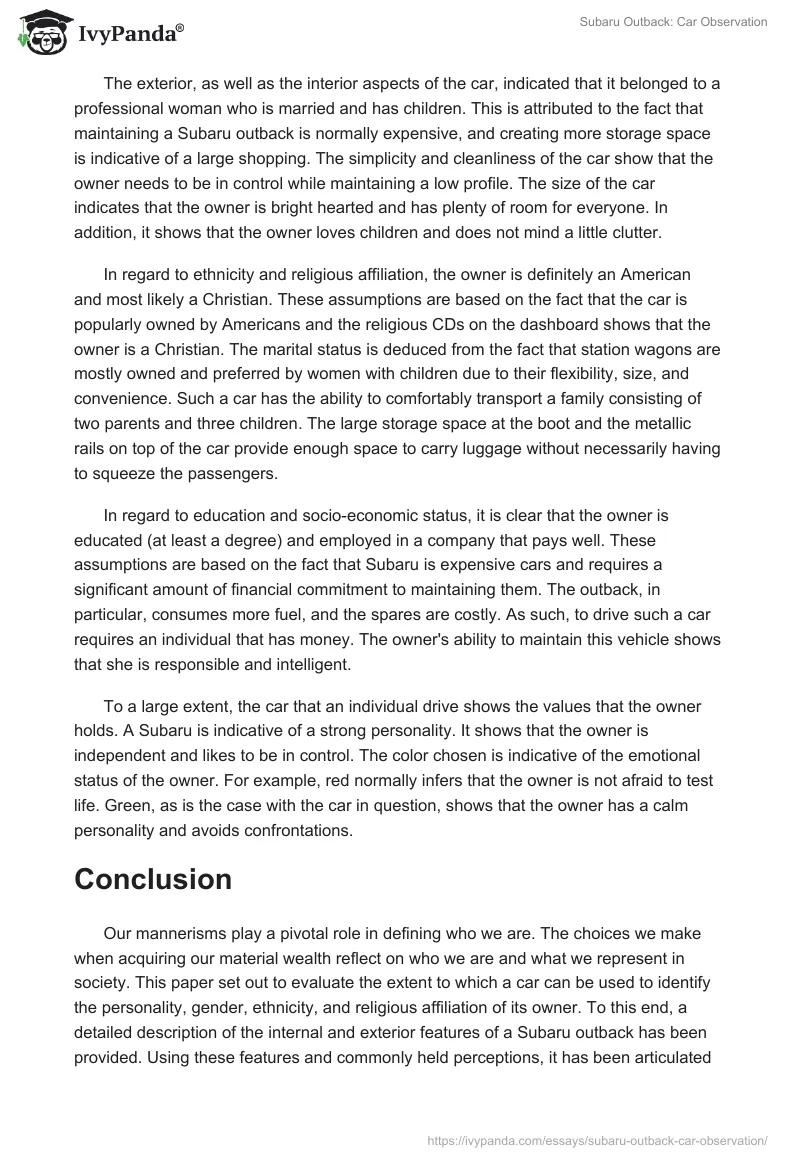 IvyPanda®

Subaru Outback: Car Observation

The exterior, as well as the interior aspects of the car, indicated that it belonged to a professional woman who is married and has children. This is attributed to the fact that maintaining a Subaru outback is normally expensive, and creating more storage space is indicative of a large shopping. The simplicity and cleanliness of the car show that the owner needs to be in control while maintaining a low profile. The size of the car indicates that the owner is bright hearted and has plenty of room for everyone. In addition, it shows that the owner loves children and does not mind a little clutter.

In regard to ethnicity and religious affiliation, the owner is definitely an American and most likely a Christian. These assumptions are based on the fact that the car is popularly owned by Americans and the religious CDs on the dashboard shows that the owner is a Christian. The marital status is deduced from the fact that station wagons are mostly owned and preferred by women with children due to their flexibility, size, and convenience. Such a car has the ability to comfortably transport a family consisting of two parents and three children. The large storage space at the boot and the metallic rails on top of the car provide enough space to carry luggage without necessarily having to squeeze the passengers.

In regard to education and socio-economic status, it is clear that the owner is educated (at least a degree) and employed in a company that pays well. These assumptions are based on the fact that Subaru is expensive cars and requires a significant amount of financial commitment to maintaining them. The outback, in particular, consumes more fuel, and the spares are costly. As such, to drive such a car requires an individual that has money. The owner's ability to maintain this vehicle shows that she is responsible and intelligent.

To a large extent, the car that an individual drive shows the values that the owner holds. A Subaru is indicative of a strong personality. It shows that the owner is independent and likes to be in control. The color chosen is indicative of the emotional status of the owner. For example, red normally infers that the owner is not afraid to test life. Green, as is the case with the car in question, shows that the owner has a calm personality and avoids confrontations.

Conclusion

Our mannerisms play a pivotal role in defining who we are. The choices we make when acquiring our material wealth reflect on who we are and what we represent in society. This paper set out to evaluate the extent to which a car can be used to identify the personality, gender, ethnicity, and religious affiliation of its owner. To this end, a detailed description of the internal and exterior features of a Subaru outback has been provided. Using these features and commonly held perceptions, it has been articulated

https://ivypanda.com/essays/subaru-outback-car-observation/